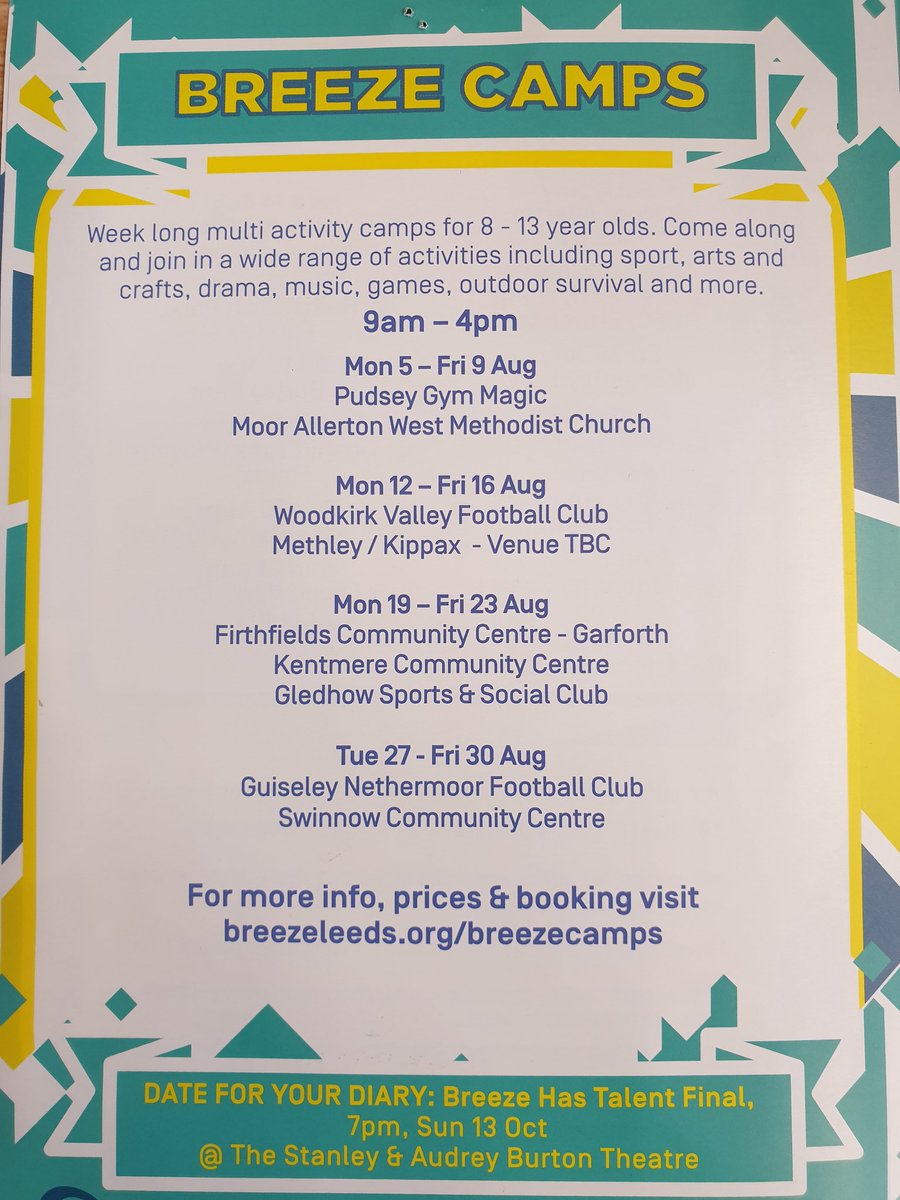 BREEZE CAMPS

Week long multi activity camps for 8 - 13 year olds. Come along and join in a wide range of activities including sport, arts and crafts, drama, music, games, outdoor survival and more.

9am – 4pm

Mon 5 – Fri 9 Aug
Pudsey Gym Magic
Moor Allerton West Methodist Church

Mon 12 – Fri 16 Aug
Woodkirk Valley Football Club
Methley / Kippax - Venue TBC

Mon 19 – Fri 23 Aug
Firthfields Community Centre - Garforth
Kentmere Community Centre
Gledhow Sports & Social Club

Tue 27 - Fri 30 Aug
Guiseley Nethermoor Football Club
Swinnow Community Centre

For more info, prices & booking visit
breezeleeds.org/breezecamps

DATE FOR YOUR DIARY: Breeze Has Talent Final,
7pm, Sun 13 Oct
@ The Stanley & Audrey Burton Theatre